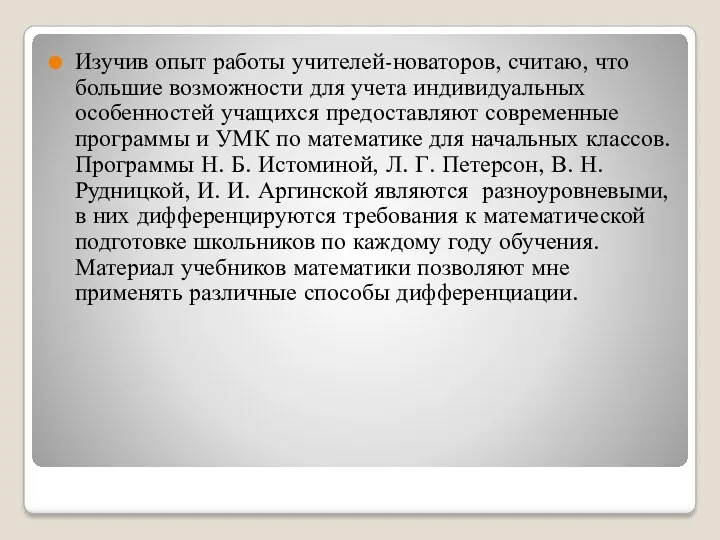 Изучив опыт работы учителей-новаторов, считаю, что большие возможности для учета индивидуальных особенностей учащихся предоставляют современные программы и УМК по математике для начальных классов. Программы Н. Б. Истоминой, Л. Г. Петерсон, В. Н. Рудницкой, И. И. Аргинской являются разноуровневыми, в них дифференцируются требования к математической подготовке школьников по каждому году обучения. Материал учебников математики позволяют мне применять различные способы дифференциации.